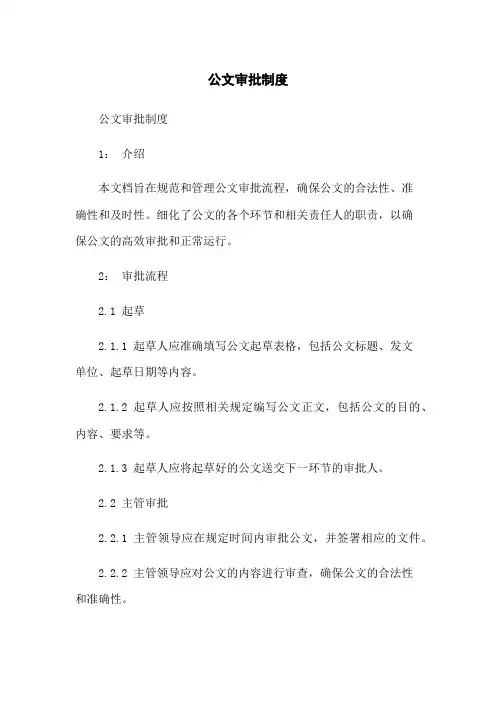 公文审批制度

公文审批制度

1： 介绍

本文档旨在规范和管理公文审批流程，确保公文的合法性、准确性和及时性。细化了公文的各个环节和相关责任人的职责，以确保公文的高效审批和正常运行。

2： 审批流程

2.1 起草

2.1.1 起草人应准确填写公文起草表格，包括公文标题、发文单位、起草日期等内容。

2.1.2 起草人应按照相关规定编写公文正文，包括公文的目的、内容、要求等。

2.1.3 起草人应将起草好的公文送交下一环节的审批人。

2.2 主管审批

2.2.1 主管领导应在规定时间内审批公文，并签署相应的文件。

2.2.2 主管领导应对公文的内容进行审查，确保公文的合法性和准确性。